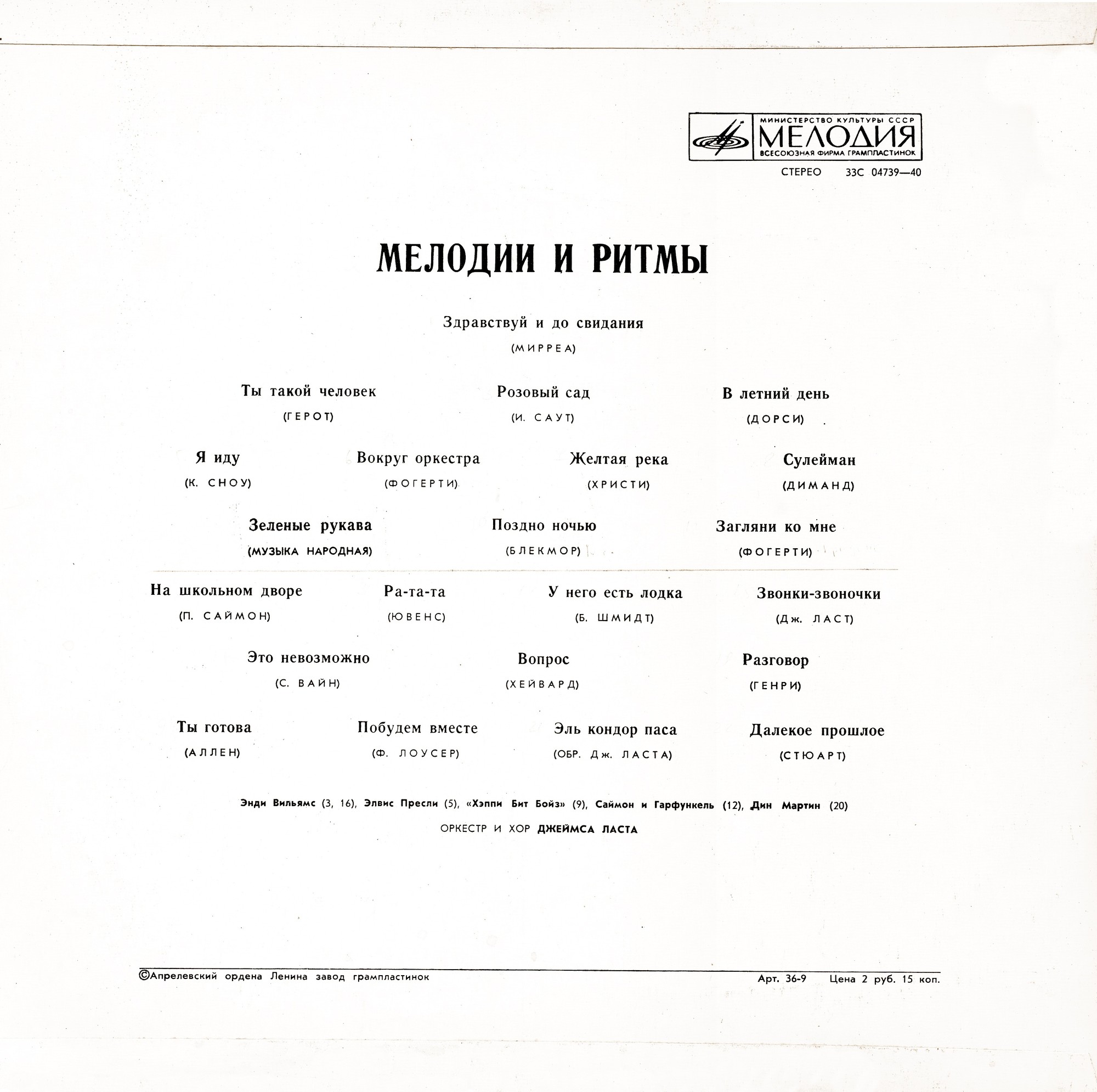 МИНИСТЕРСТВО КУЛЬТУРЫ СССР
МЕЛОДИЯ
ВСЕСОЮЗНАЯ ФИРМА ГРАМПЛАСТИНОК

СТЕРЕО 33С 04739—40

МЕЛОДИИ И РИТМЫ

Здравствуй и до свидания
(МИРРЕА)

Ты такой человек
(ГЕРОТ)

Розовый сад
(И. САУТ)

В летний день
(ДОРСИ)

Я иду
(К. СНОУ)

Вокруг оркестра
(ФОГЕРТИ)

Желтая река
(ХРИСТИ)

Сулейман
(ДИМАНД)

Зеленые рукава
(МУЗЫКА НАРОДНАЯ)

Поздно ночью
(БЛЕКМОР)

Загляни ко мне
(ФОГЕРТИ)

На школьном дворе
(П. САЙМОН)

Ра-та-та
(ЮВЕНС)

У него есть лодка
(Б. ШМИДТ)

Звонки-звоночки
(Дж. ЛАСТ)

Это невозможно
(С. ВАЙН)

Вопрос
(ХЕЙВАРД)

Разговор
(ГЕНРИ)

Ты готова
(АЛЛЕН)

Побудем вместе
(Ф. ЛОУСЕР)

Эль кондор паса
(ОБР. Дж. ЛАСТА)

Далекое прошлое
(СТЮАРТ)

Энди Вильямс (3, 16), Элвис Пресли (5), «Хэппи Бит Бойз» (9), Саймон и Гарфункель (12), Дин Мартин (20)

ОРКЕСТР И ХОР ДЖЕЙМСА ЛАСТА

©Апрелевский ордена Ленина завод грампластинок

Арт. 36-9 Цена 2 руб. 15 коп.